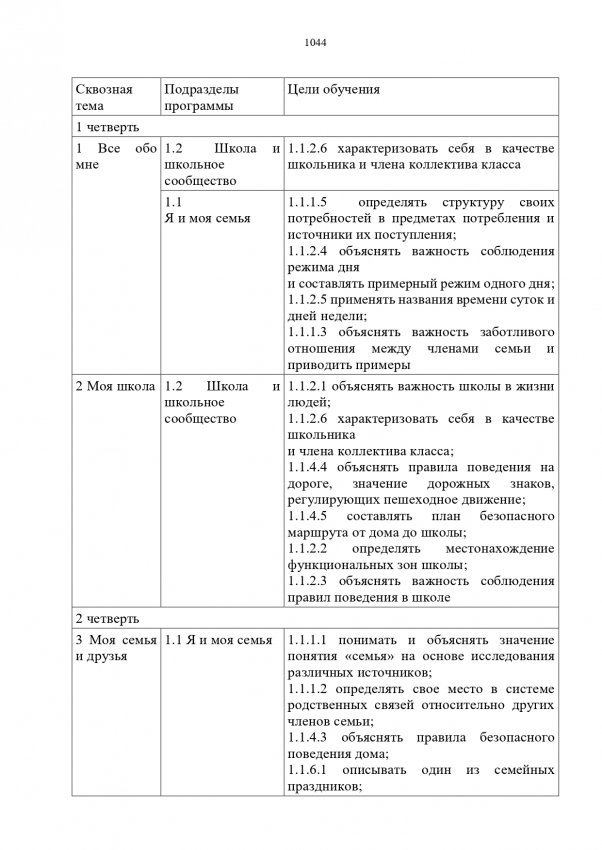 1044

| Сквозная тема | Подразделы программы | Цели обучения |
|---|---|---|
| 1 четверть | | |
| 1 Все обо мне | 1.2 Школа и школьное сообщество | 1.1.2.6 характеризовать себя в качестве школьника и члена коллектива класса |
| | 1.1 Я и моя семья | 1.1.1.5 определять структуру своих потребностей в предметах потребления и источники их поступления; 1.1.2.4 объяснять важность соблюдения режима дня и составлять примерный режим одного дня; 1.1.2.5 применять названия времени суток и дней недели; 1.1.1.3 объяснять важность заботливого отношения между членами семьи и приводить примеры |
| 2 Моя школа | 1.2 Школа и школьное сообщество | 1.1.2.1 объяснять важность школы в жизни людей; 1.1.2.6 характеризовать себя в качестве школьника и члена коллектива класса; 1.1.4.4 объяснять правила поведения на дороге, значение дорожных знаков, регулирующих пешеходное движение; 1.1.4.5 составлять план безопасного маршрута от дома до школы; 1.1.2.2 определять местонахождение функциональных зон школы; 1.1.2.3 объяснять важность соблюдения правил поведения в школе |
| 2 четверть | | |
| 3 Моя семья и друзья | 1.1 Я и моя семья | 1.1.1.1 понимать и объяснять значение понятия «семья» на основе исследования различных источников; 1.1.1.2 определять свое место в системе родственных связей относительно других членов семьи; 1.1.4.3 объяснять правила безопасного поведения дома; 1.1.6.1 описывать один из семейных праздников; |